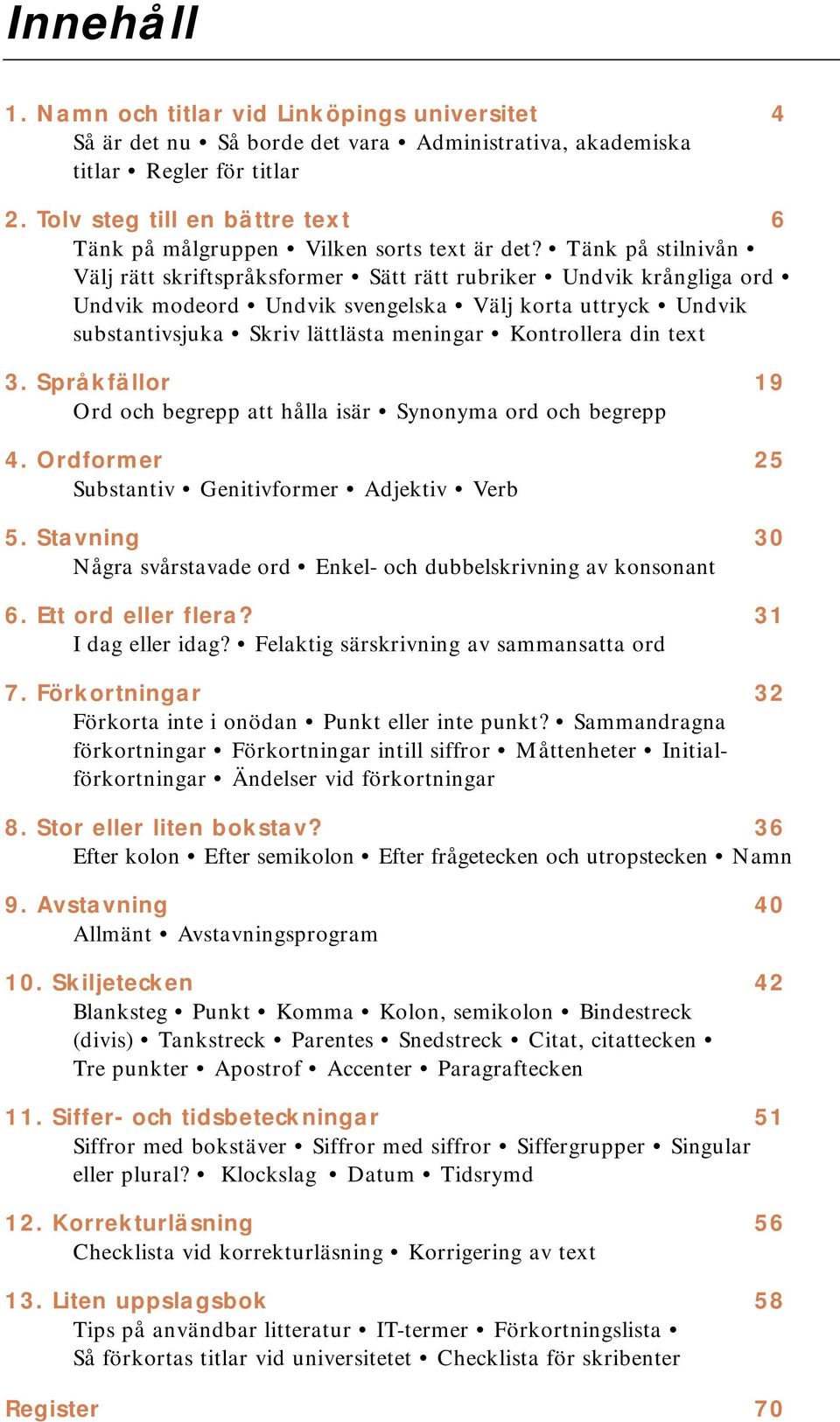 Innehåll

1. Namn och titlar vid Linköpings universitet 4
Så är det nu • Så borde det vara • Administrativa, akademiska titlar • Regler för titlar

2. Tolv steg till en bättre text 6
Tänk på målgruppen • Vilken sorts text är det? • Tänk på stilnivån • Välj rätt skriftspråksformer • Sätt rätt rubriker • Undvik krångliga ord • Undvik modeord • Undvik svengelska • Välj korta uttryck • Undvik substantivsjuka • Skriv lättlästa meningar • Kontrollera din text

3. Språkfällor 19
Ord och begrepp att hålla isär • Synonyma ord och begrepp

4. Ordformer 25
Substantiv • Genitivformer • Adjektiv • Verb

5. Stavning 30
Några svårstavade ord • Enkel- och dubbelskrivning av konsonant

6. Ett ord eller flera? 31
I dag eller idag? • Felaktig särskrivning av sammansatta ord

7. Förkortningar 32
Förkorta inte i onödan • Punkt eller inte punkt? • Sammandragna förkortningar • Förkortningar intill siffror • Måttenheter • Initialförkortningar • Ändelser vid förkortningar

8. Stor eller liten bokstav? 36
Efter kolon • Efter semikolon • Efter frågetecken och utropstecken • Namn

9. Avstavning 40
Allmänt • Avstavningsprogram

10. Skiljetecken 42
Blanksteg • Punkt • Komma • Kolon, semikolon • Bindestreck (divis) • Tankstreck • Parentes • Snedstreck • Citat, citattecken • Tre punkter • Apostrof • Accenter • Paragraftecken

11. Siffer- och tidsbeteckningar 51
Siffror med bokstäver • Siffror med siffror • Siffergrupper • Singular eller plural? • Klockslag • Datum • Tidsrymd

12. Korrekturläsning 56
Checklista vid korrekturläsning • Korrigering av text

13. Liten uppslagsbok 58
Tips på användbar litteratur • IT-termer • Förkortningslista • Så förkortas titlar vid universitetet • Checklista för skribenter

Register 70